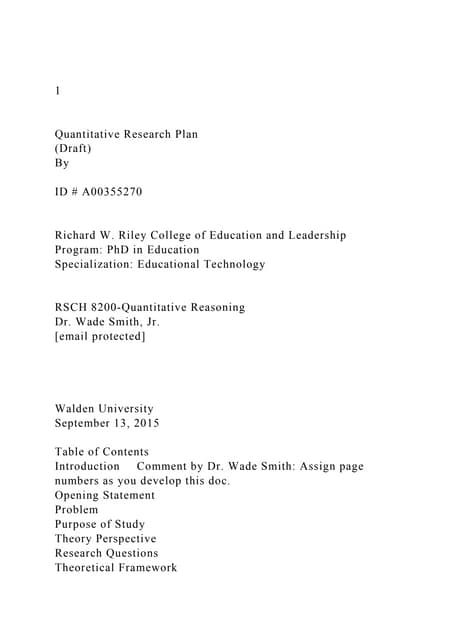 1

Quantitative Research Plan
(Draft)
By

ID # A00355270

Richard W. Riley College of Education and Leadership
Program: PhD in Education
Specialization: Educational Technology

RSCH 8200-Quantitative Reasoning
Dr. Wade Smith, Jr.
[email protected]

Walden University
September 13, 2015

Table of Contents
Introduction Comment by Dr. Wade Smith: Assign page numbers as you develop this doc.
Opening Statement
Problem
Purpose of Study
Theory Perspective
Research Questions
Theoretical Framework